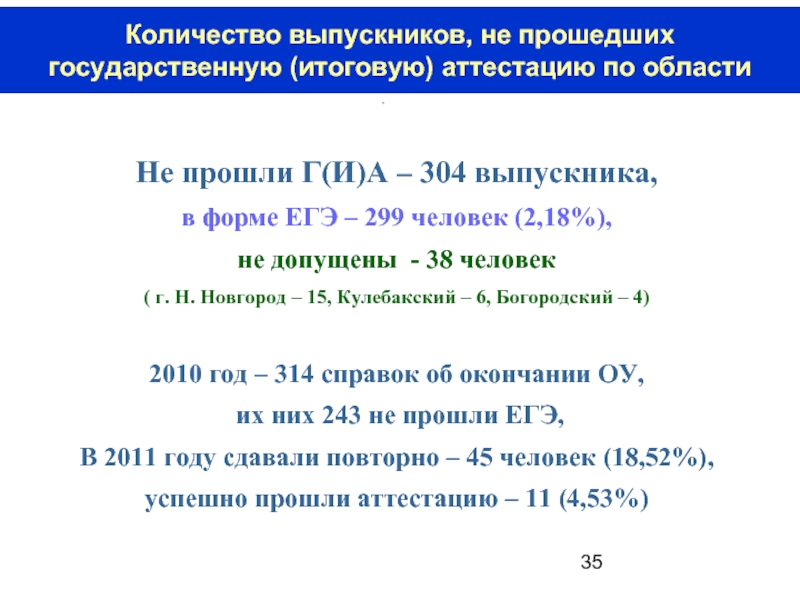 Количество выпускников, не прошедших государственную (итоговую) аттестацию по области

Не прошли Г(И)А – 304 выпускника,

в форме ЕГЭ – 299 человек (2,18%),

не допущены - 38 человек

( г. Н. Новгород – 15, Кулебакский – 6, Богородский – 4)

2010 год – 314 справок об окончании ОУ,

их них 243 не прошли ЕГЭ,

В 2011 году сдавали повторно – 45 человек (18,52%),

успешно прошли аттестацию – 11 (4,53%)

35